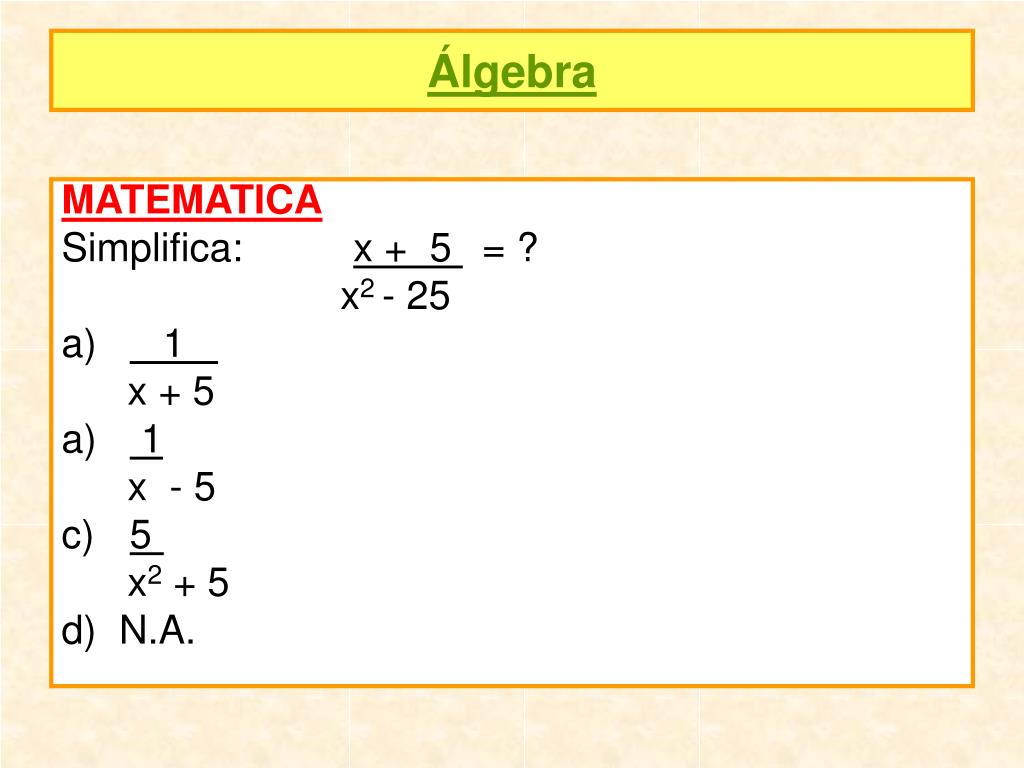 Álgebra

MATEMATICA

Simplifica: $\frac{x + 5}{x^2 - 25} = ?$

a) $\frac{1}{x + 5}$

a) $\frac{1}{x - 5}$

c) $\frac{5}{x^2 + 5}$

d) N.A.